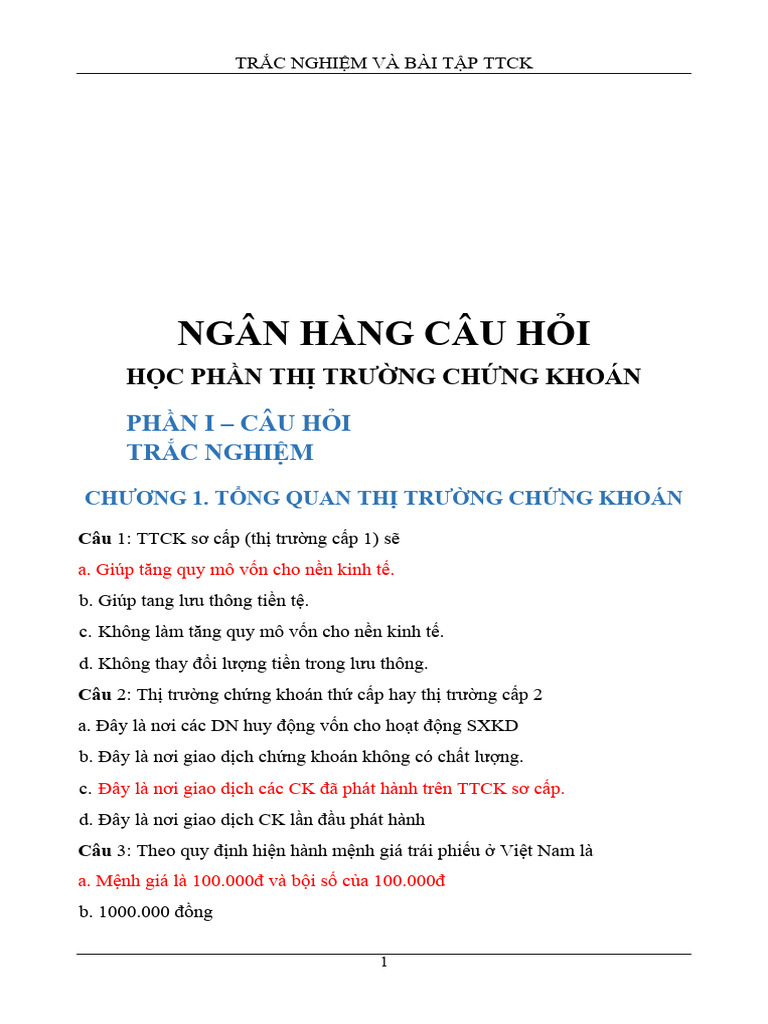 TRẮC NGHIỆM VÀ BÀI TẬP TTCK

NGÂN HÀNG CÂU HỎI

HỌC PHẦN THỊ TRƯỜNG CHỨNG KHOÁN

PHẦN I – CÂU HỎI TRẮC NGHIỆM

CHƯƠNG 1. TỔNG QUAN THỊ TRƯỜNG CHỨNG KHOÁN

Câu 1: TTCK sơ cấp (thị trường cấp 1) sẽ

a. Giúp tăng quy mô vốn cho nền kinh tế.

b. Giúp tang lưu thông tiền tệ.

c. Không làm tăng quy mô vốn cho nền kinh tế.

d. Không thay đổi lượng tiền trong lưu thông.

Câu 2: Thị trường chứng khoán thứ cấp hay thị trường cấp 2

a. Đây là nơi các DN huy động vốn cho hoạt động SXKD

b. Đây là nơi giao dịch chứng khoán không có chất lượng.

c. Đây là nơi giao dịch các CK đã phát hành trên TTCK sơ cấp.

d. Đây là nơi giao dịch CK lần đầu phát hành

Câu 3: Theo quy định hiện hành mệnh giá trái phiếu ở Việt Nam là

a. Mệnh giá là 100.000đ và bội số của 100.000đ

b. 1000.000 đồng

1